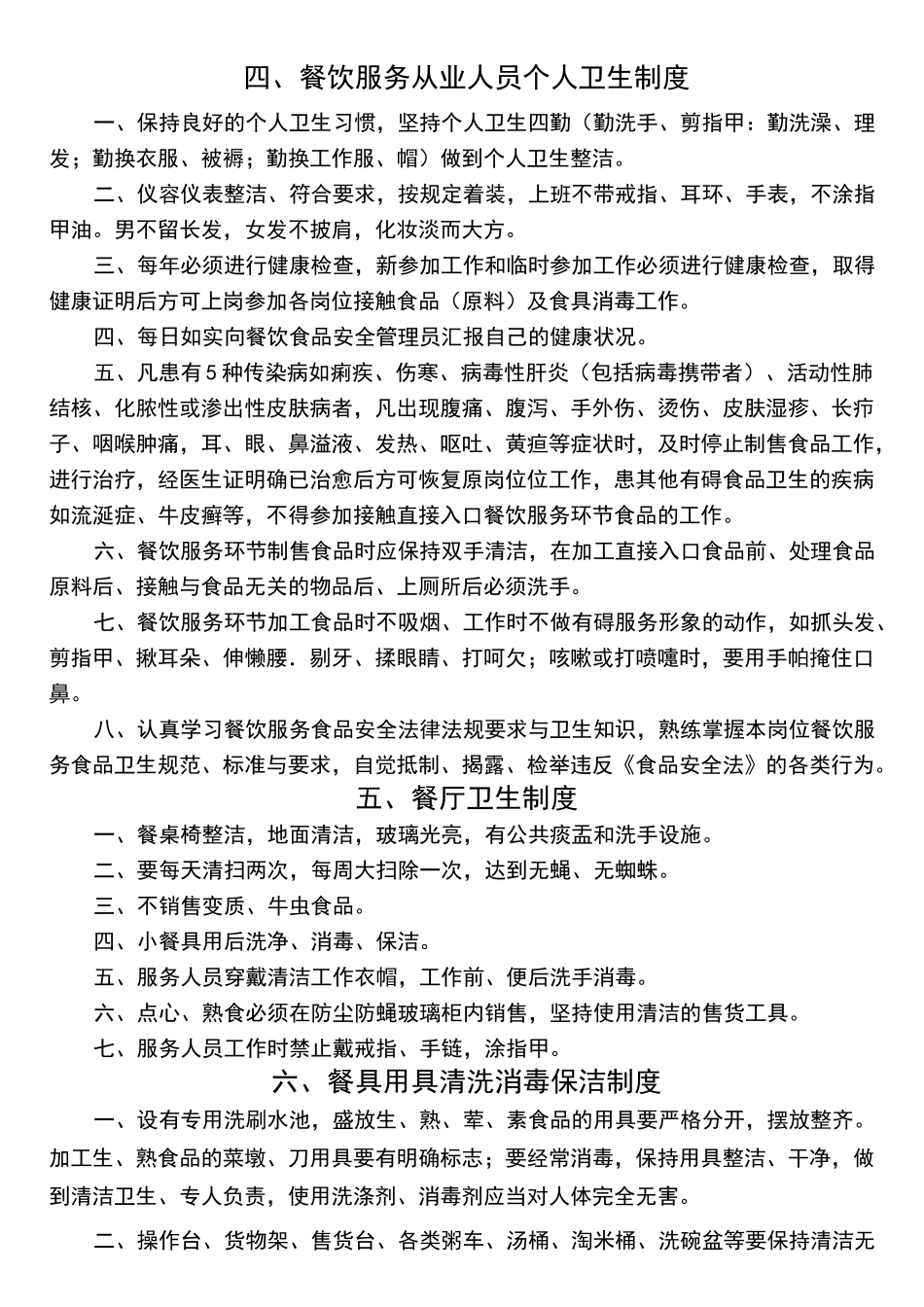 四、餐饮服务从业人员个人卫生制度

一、保持良好的个人卫生习惯，坚持个人卫生四勤（勤洗手、剪指甲：勤洗澡、理发；勤换衣服、被褥；勤换工作服、帽）做到个人卫生整洁。

二、仪容仪表整洁、符合要求，按规定着装，上班不带戒指、耳环、手表，不涂指甲油。男不留长发，女发不披肩，化妆淡而大方。

三、每年必须进行健康检查，新参加工作和临时参加工作必须进行健康检查，取得健康证明后方可上岗参加各岗位接触食品（原料）及食具消毒工作。

四、每日如实向餐饮食品安全管理员汇报自己的健康状况。

五、凡患有5种传染病如痢疾、伤寒、病毒性肝炎（包括病毒携带者）、活动性肺结核、化脓性或渗出性皮肤病者，凡出现腹痛、腹泻、手外伤、烫伤、皮肤湿疹、长疖子、咽喉肿痛，耳、眼、鼻溢液、发热、呕吐、黄疸等症状时，及时停止制售食品工作，进行治疗，经医生证明确已治愈后方可恢复原岗位位工作，患其他有碍食品卫生的疾病如流涎症、牛皮癣等，不得参加接触直接入口餐饮服务环节食品的工作。

六、餐饮服务环节制售食品时应保持双手清洁，在加工直接入口食品前、处理食品原料后、接触与食品无关的物品后、上厕所后必须洗手。

七、餐饮服务环节加工食品时不吸烟、工作时不做有碍服务形象的动作，如抓头发、剪指甲、揪耳朵、伸懒腰．剔牙、揉眼睛、打呵欠；咳嗽或打喷嚏时，要用手帕掩住口鼻。

八、认真学习餐饮服务食品安全法律法规要求与卫生知识，熟练掌握本岗位餐饮服务食品卫生规范、标准与要求，自觉抵制、揭露、检举违反《食品安全法》的各类行为。

五、餐厅卫生制度

一、餐桌椅整洁，地面清洁，玻璃光亮，有公共痰盂和洗手设施。

二、要每天清扫两次，每周大扫除一次，达到无蝇、无蜘蛛。

三、不销售变质、牛虫食品。

四、小餐具用后洗净、消毒、保洁。

五、服务人员穿戴清洁工作衣帽，工作前、便后洗手消毒。

六、点心、熟食必须在防尘防蝇玻璃柜内销售，坚持使用清洁的售货工具。

七、服务人员工作时禁止戴戒指、手链，涂指甲。

六、餐具用具清洗消毒保洁制度

一、设有专用洗刷水池，盛放生、熟、荤、素食品的用具要严格分开，摆放整齐。加工生、熟食品的菜墩、刀用具要有明确标志；要经常消毒，保持用具整洁、干净，做到清洁卫生、专人负责，使用洗涤剂、消毒剂应当对人体完全无害。

二、操作台、货物架、售货台、各类粥车、汤桶、淘米桶、洗碗盆等要保持清洁无